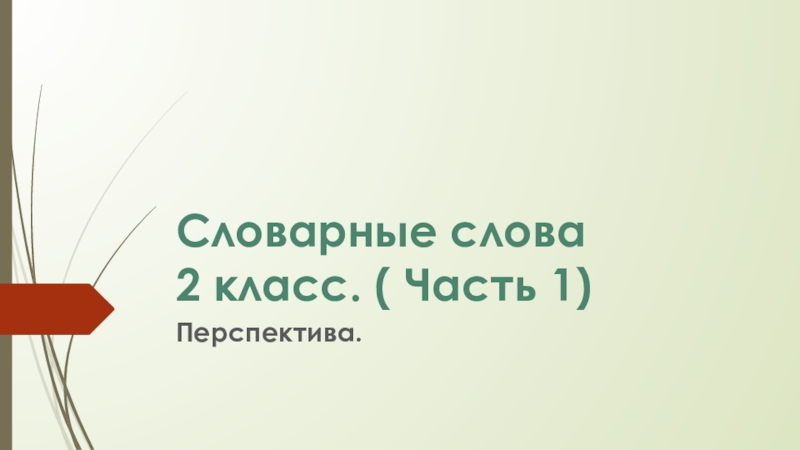 Словарные слова
2 класс. ( Часть 1)

Перспектива.